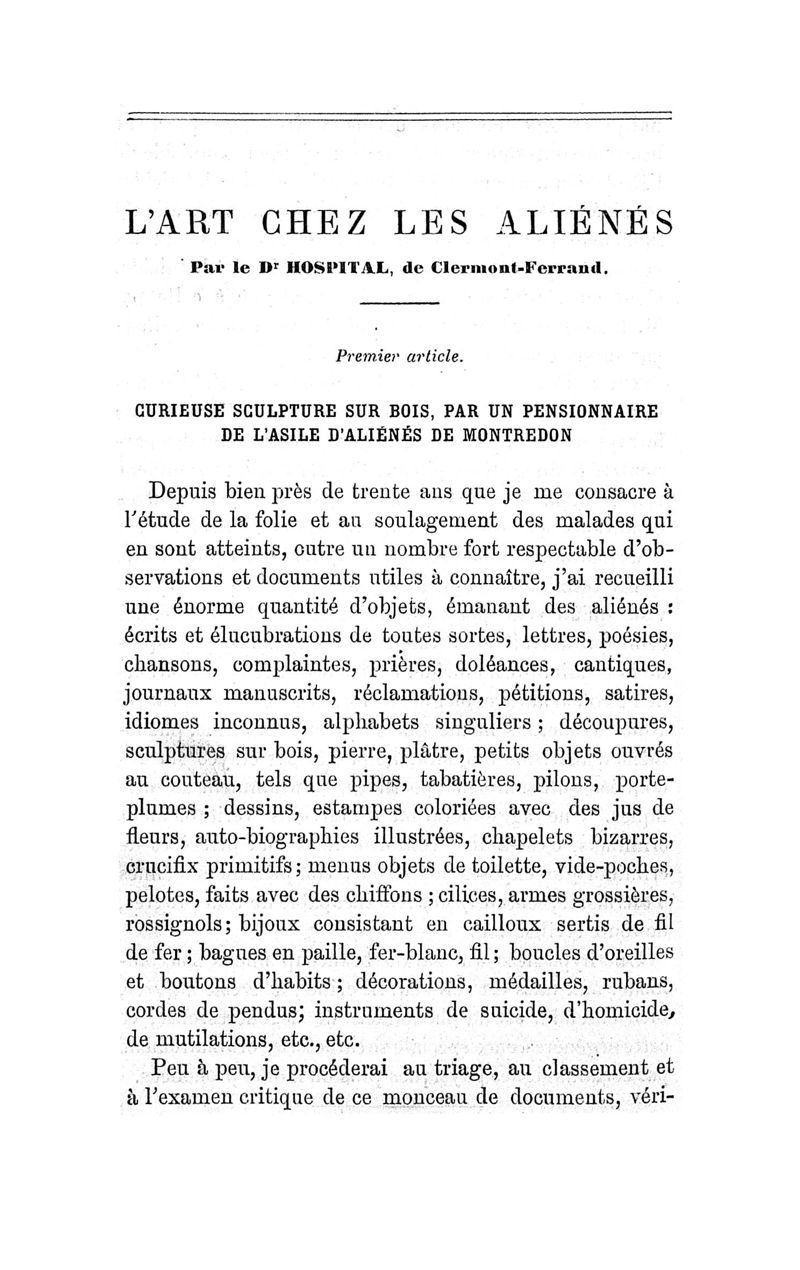 L'ART CHEZ LES ALIÉNÉS

Par le Dr HOSPITAL, de Clermont-Ferrand.

Premier article.

CURIEUSE SCULPTURE SUR BOIS, PAR UN PENSIONNAIRE DE L'ASILE D'ALIÉNÉS DE MONTREDON

Depuis bien près de trente ans que je me consacre à l'étude de la folie et au soulagement des malades qui en sont atteints, outre un nombre fort respectable d'observations et documents utiles à connaître, j'ai recueilli une énorme quantité d'objets, émanant des aliénés : écrits et élucubrations de toutes sortes, lettres, poésies, chansons, complaintes, prières, doléances, cantiques, journaux manuscrits, réclamations, pétitions, satires, idiomes inconnus, alphabets singuliers ; découpures, sculptures sur bois, pierre, plâtre, petits objets ouvrés au couteau, tels que pipes, tabatières, pilons, porte-plumes ; dessins, estampes coloriées avec des jus de fleurs, auto-biographies illustrées, chapelets bizarres, crucifix primitifs ; menus objets de toilette, vide-poches, pelotes, faits avec des chiffons ; cilices, armes grossières, rossignols ; bijoux consistant en cailloux sertis de fil de fer ; bagues en paille, fer-blanc, fil ; boucles d'oreilles et boutons d'habits ; décorations, médailles, rubans, cordes de pendus ; instruments de suicide, d'homicide, de mutilations, etc., etc.

Peu à peu, je procéderai au triage, au classement et à l'examen critique de ce monceau de documents, véri-